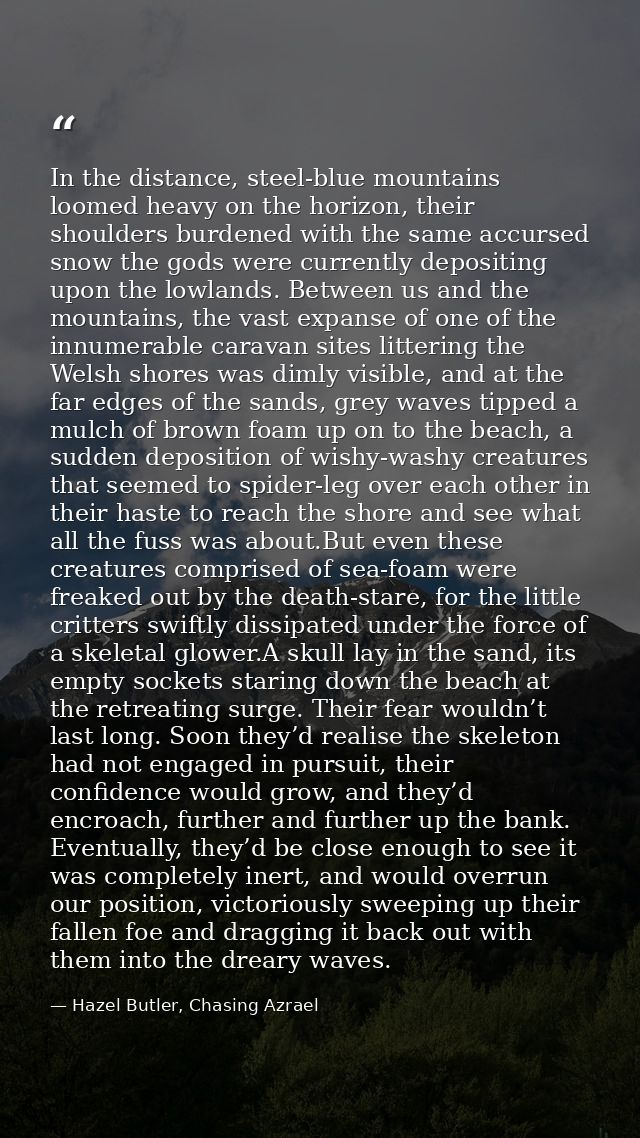 "

In the distance, steel-blue mountains loomed heavy on the horizon, their shoulders burdened with the same accursed snow the gods were currently depositing upon the lowlands. Between us and the mountains, the vast expanse of one of the innumerable caravan sites littering the Welsh shores was dimly visible, and at the far edges of the sands, grey waves tipped a mulch of brown foam up on to the beach, a sudden deposition of wishy-washy creatures that seemed to spider-leg over each other in their haste to reach the shore and see what all the fuss was about.But even these creatures comprised of sea-foam were freaked out by the death-stare, for the little critters swiftly dissipated under the force of a skeletal glower.A skull lay in the sand, its empty sockets staring down the beach at the retreating surge. Their fear wouldn't last long. Soon they'd realise the skeleton had not engaged in pursuit, their confidence would grow, and they'd encroach, further and further up the bank. Eventually, they'd be close enough to see it was completely inert, and would overrun our position, victoriously sweeping up their fallen foe and dragging it back out with them into the dreary waves.

— Hazel Butler, Chasing Azrael